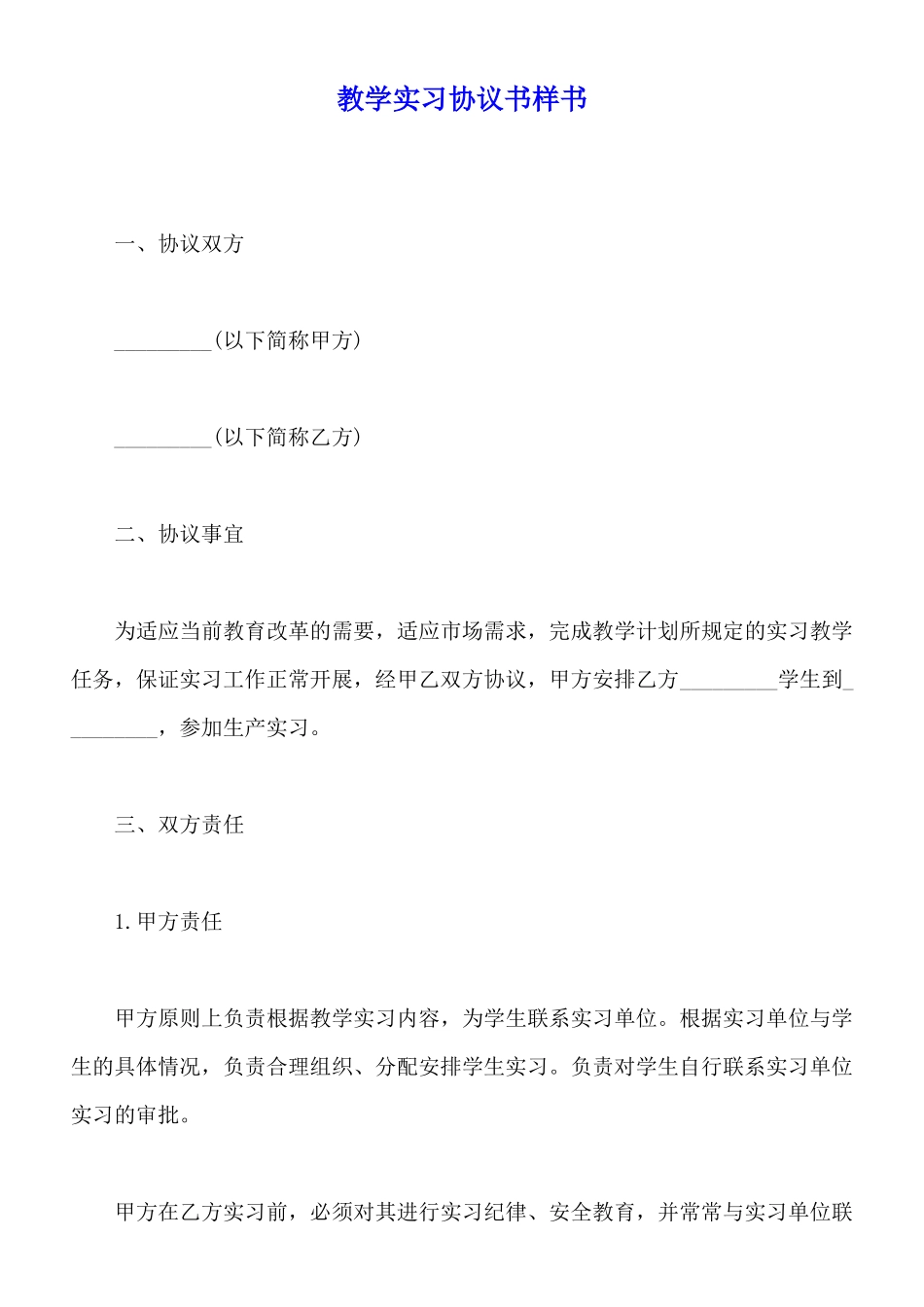 教学实习协议书样书

一、协议双方

_________(以下简称甲方)

_________(以下简称乙方)

二、协议事宜

为适应当前教育改革的需要，适应市场需求，完成教学计划所规定的实习教学任务，保证实习工作正常开展，经甲乙双方协议，甲方安排乙方_________学生到_________，参加生产实习。

三、双方责任

1.甲方责任

甲方原则上负责根据教学实习内容，为学生联系实习单位。根据实习单位与学生的具体情况，负责合理组织、分配安排学生实习。负责对学生自行联系实习单位实习的审批。

甲方在乙方实习前，必须对其进行实习纪律、安全教育，并常常与实习单位联